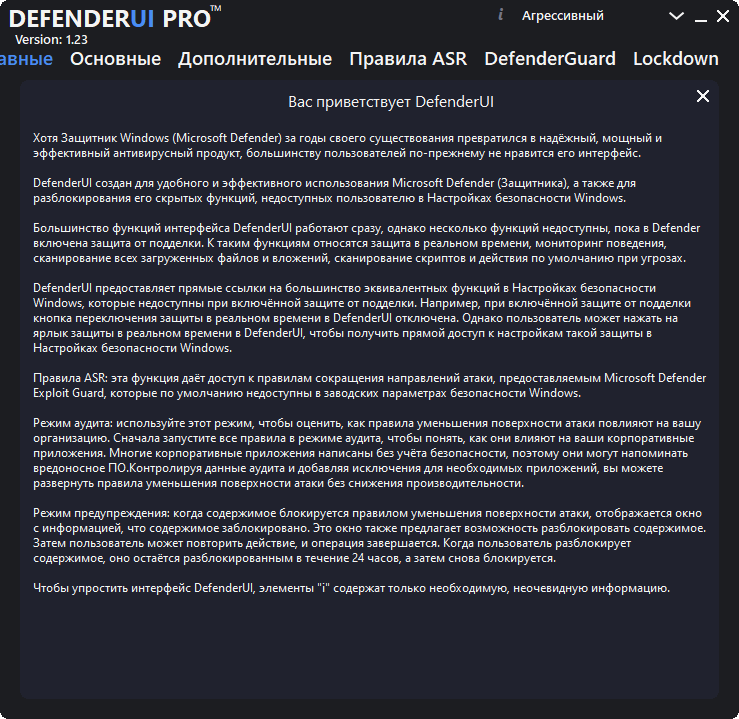 DEFENDERUI PRO™
Version: 1.23

i Агрессивный

авные Основные Дополнительные Правила ASR DefenderGuard Lockdown

Вас приветствует DefenderUI

Хотя Защитник Windows (Microsoft Defender) за годы своего существования превратился в надёжный, мощный и эффективный антивирусный продукт, большинству пользователей по-прежнему не нравится его интерфейс.

DefenderUI создан для удобного и эффективного использования Microsoft Defender (Защитника), а также для разблокирования его скрытых функций, недоступных пользователю в Настройках безопасности Windows.

Большинство функций интерфейса DefenderUI работают сразу, однако несколько функций недоступны, пока в Defender включена защита от подделки. К таким функциям относятся защита в реальном времени, мониторинг поведения, сканирование всех загруженных файлов и вложений, сканирование скриптов и действия по умолчанию при угрозах.

DefenderUI предоставляет прямые ссылки на большинство эквивалентных функций в Настройках безопасности Windows, которые недоступны при включённой защите от подделки. Например, при включённой защите от подделки кнопка переключения защиты в реальном времени в DefenderUI отключена. Однако пользователь может нажать на ярлык защиты в реальном времени в DefenderUI, чтобы получить прямой доступ к настройкам такой защиты в Настройках безопасности Windows.

Правила ASR: эта функция даёт доступ к правилам сокращения направлений атаки, предоставляемым Microsoft Defender Exploit Guard, которые по умолчанию недоступны в заводских параметрах безопасности Windows.

Режим аудита: используйте этот режим, чтобы оценить, как правила уменьшения поверхности атаки повлияют на вашу организацию. Сначала запустите все правила в режиме аудита, чтобы понять, как они влияют на ваши корпоративные приложения. Многие корпоративные приложения написаны без учёта безопасности, поэтому они могут напоминать вредоносное ПО.Контролируя данные аудита и добавляя исключения для необходимых приложений, вы можете развернуть правила уменьшения поверхности атаки без снижения производительности.

Режим предупреждения: когда содержимое блокируется правилом уменьшения поверхности атаки, отображается окно с информацией, что содержимое заблокировано. Это окно также предлагает возможность разблокировать содержимое. Затем пользователь может повторить действие, и операция завершается. Когда пользователь разблокирует содержимое, оно остаётся разблокированным в течение 24 часов, а затем снова блокируется.

Чтобы упростить интерфейс DefenderUI, элементы "i" содержат только необходимую, неочевидную информацию.